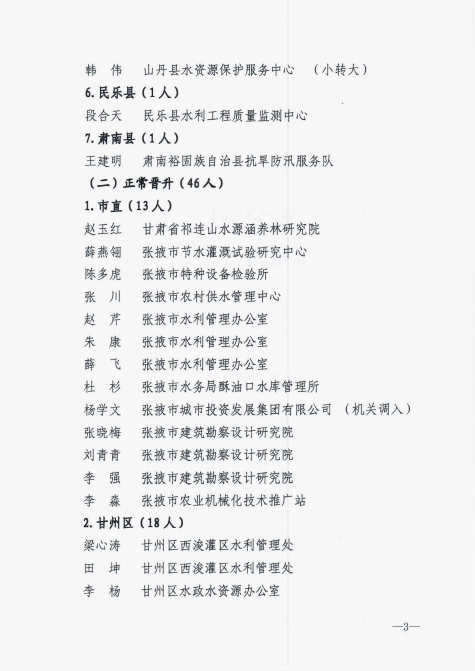 韩　伟　山丹县水资源保护服务中心　（小转大）

6. 民乐县（1人）

段合天　民乐县水利工程质量监测中心

7. 肃南县（1人）

王建明　肃南裕固族自治县抗旱防汛服务队

（二）正常晋升（46人）

1. 市直（13人）

赵玉红　甘肃省祁连山水源涵养林研究院
薛燕翎　张掖市节水灌溉试验研究中心
陈多虎　张掖市特种设备检验所
张　川　张掖市农村供水管理中心
赵　芹　张掖市水利管理办公室
朱　康　张掖市水利管理办公室
薛　飞　张掖市水利管理办公室
杜　杉　张掖市水务局酥油口水库管理所
杨学文　张掖市城市投资发展集团有限公司　（机关调入）
张晓梅　张掖市建筑勘察设计研究院
刘青青　张掖市建筑勘察设计研究院
李　强　张掖市建筑勘察设计研究院
李　淼　张掖市农业机械化技术推广站

2. 甘州区（18人）

梁心涛　甘州区西浚灌区水利管理处
田　坤　甘州区西浚灌区水利管理处
李　杨　甘州区水政水资源办公室

—3—